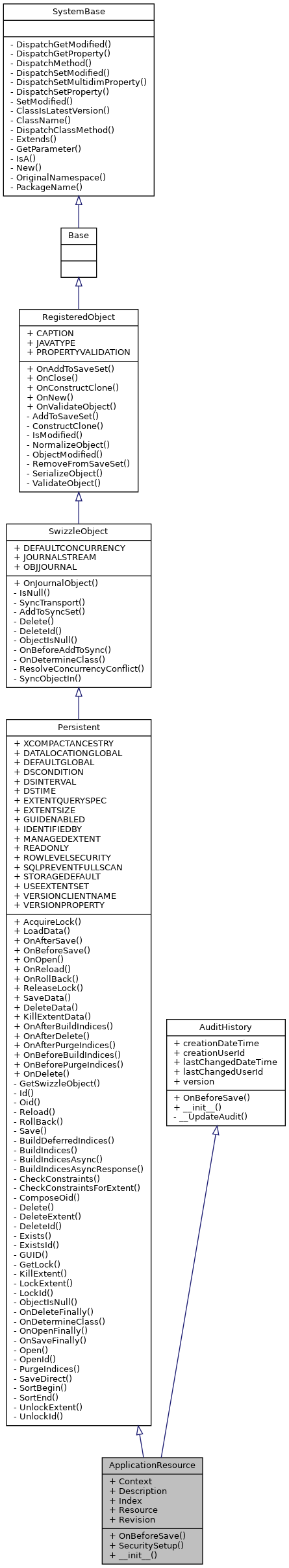 SystemBase

- DispatchGetModified()
- DispatchGetProperty()
- DispatchMethod()
- DispatchSetModified()
- DispatchSetMultidimProperty()
- DispatchSetProperty()
- SetModified()
- ClassIsLatestVersion()
- ClassName()
- DispatchClassMethod()
- Extends()
- GetParameter()
- IsA()
- New()
- OriginalNamespace()
- PackageName()

Base

RegisteredObject

+ CAPTION
+ JAVATYPE
+ PROPERTYVALIDATION

+ OnAddToSaveSet()
+ OnClose()
+ OnConstructClone()
+ OnNew()
+ OnValidateObject()
- AddToSaveSet()
- ConstructClone()
- IsModified()
- NormalizeObject()
- ObjectModified()
- RemoveFromSaveSet()
- SerializeObject()
- ValidateObject()

SwizzleObject

+ DEFAULTCONCURRENCY
+ JOURNALSTREAM
+ OBJJOURNAL

+ OnJournalObject()
- IsNull()
- SyncTransport()
- AddToSyncSet()
- Delete()
- DeleteId()
- ObjectIsNull()
- OnBeforeAddToSync()
- OnDetermineClass()
- ResolveConcurrencyConflict()
- SyncObjectIn()

Persistent

+ XCOMPACTANCESTRY
+ DATALOCATIONGLOBAL
+ DEFAULTGLOBAL
+ DSCONDITION
+ DSINTERVAL
+ DSTIME
+ EXTENTQUERYSPEC
+ EXTENTSIZE
+ GUIDENABLED
+ IDENTIFIEDBY
+ MANAGEDEXTENT
+ READONLY
+ ROWLEVELSECURITY
+ SQLPREVENTFULLSCAN
+ STORAGEDEFAULT
+ USEEXTENTSET
+ VERSIONCLIENTNAME
+ VERSIONPROPERTY

+ AcquireLock()
+ LoadData()
+ OnAfterSave()
+ OnBeforeSave()
+ OnOpen()
+ OnReload()
+ OnRollBack()
+ ReleaseLock()
+ SaveData()
+ DeleteData()
+ KillExtentData()
+ OnAfterBuildIndices()
+ OnAfterDelete()
+ OnAfterPurgeIndices()
+ OnBeforeBuildIndices()
+ OnBeforePurgeIndices()
+ OnDelete()
- GetSwizzleObject()
- Id()
- Oid()
- Reload()
- RollBack()
- Save()
- BuildDeferredIndices()
- BuildIndices()
- BuildIndicesAsync()
- BuildIndicesAsyncResponse()
- CheckConstraints()
- CheckConstraintsForExtent()
- ComposeOid()
- Delete()
- DeleteExtent()
- DeleteId()
- Exists()
- ExistsId()
- GUID()
- GetLock()
- KillExtent()
- LockExtent()
- LockId()
- ObjectIsNull()
- OnDeleteFinally()
- OnDetermineClass()
- OnOpenFinally()
- OnSaveFinally()
- Open()
- OpenId()
- PurgeIndices()
- SaveDirect()
- SortBegin()
- SortEnd()
- UnlockExtent()
- UnlockId()

AuditHistory

+ creationDateTime
+ creationUserId
+ lastChangedDateTime
+ lastChangedUserId
+ version

+ OnBeforeSave()
+ __init__()
- __UpdateAudit()

ApplicationResource

+ Context
+ Description
+ Index
+ Resource
+ Revision

+ OnBeforeSave()
+ SecuritySetup()
+ __init__()